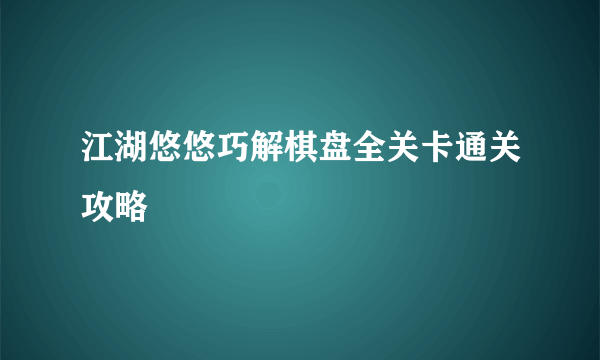 江湖悠悠巧解棋盘全关卡通关攻略